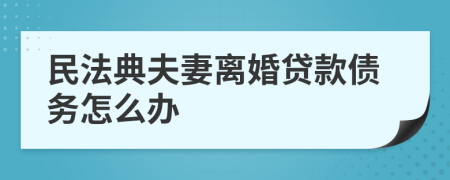 民法典夫妻离婚贷款债务怎么办